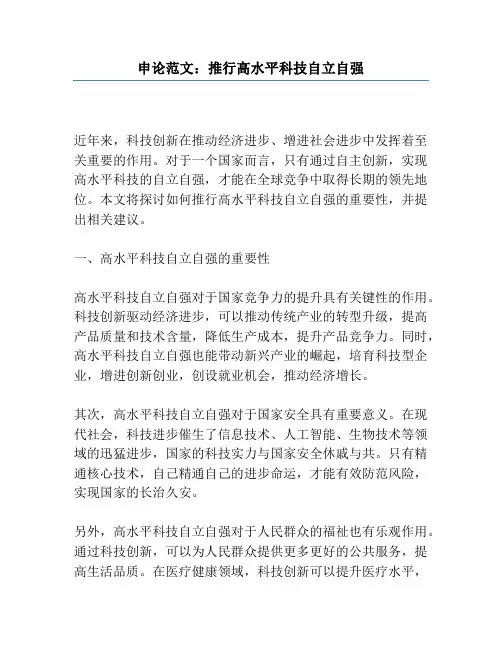 申论范文：推行高水平科技自立自强

近年来，科技创新在推动经济进步、增进社会进步中发挥着至关重要的作用。对于一个国家而言，只有通过自主创新，实现高水平科技的自立自强，才能在全球竞争中取得长期的领先地位。本文将探讨如何推行高水平科技自立自强的重要性，并提出相关建议。

一、高水平科技自立自强的重要性

高水平科技自立自强对于国家竞争力的提升具有关键性的作用。科技创新驱动经济进步，可以推动传统产业的转型升级，提高产品质量和技术含量，降低生产成本，提升产品竞争力。同时，高水平科技自立自强也能带动新兴产业的崛起，培育科技型企业，增进创新创业，创设就业机会，推动经济增长。

其次，高水平科技自立自强对于国家安全具有重要意义。在现代社会，科技进步催生了信息技术、人工智能、生物技术等领域的迅猛进步，国家的科技实力与国家安全休戚与共。只有精通核心技术，自己精通自己的进步命运，才能有效防范风险，实现国家的长治久安。

另外，高水平科技自立自强对于人民群众的福祉也有乐观作用。通过科技创新，可以为人民群众提供更多更好的公共服务，提高生活品质。在医疗健康领域，科技创新可以提升医疗水平，